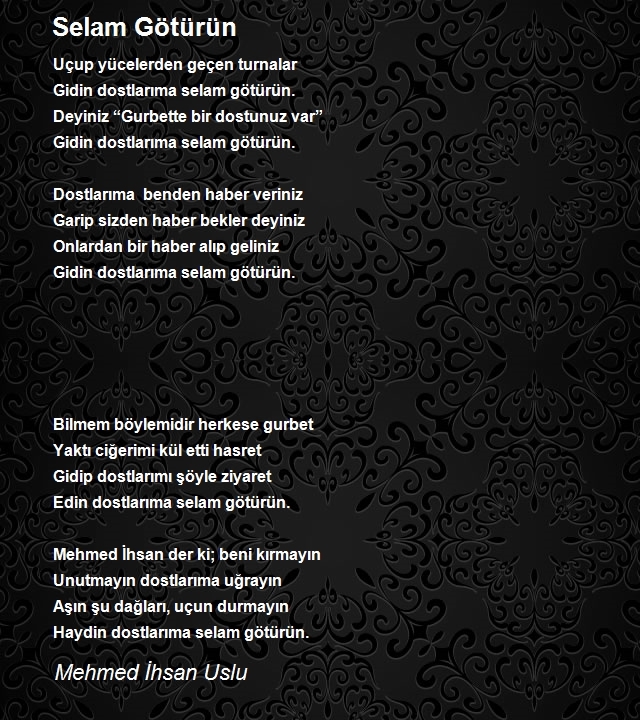 Selam Götürün

Uçup yücelerden geçen turnalar
Gidin dostlarıma selam götürün.
Deyiniz “Gurbette bir dostunuz var”
Gidin dostlarıma selam götürün.

Dostlarıma benden haber veriniz
Garip sizden haber bekler deyiniz
Onlardan bir haber alıp geliniz
Gidin dostlarıma selam götürün.

Bilmem böylemidir herkese gurbet
Yaktı ciğerimi kül etti hasret
Gidip dostlarımı şöyle ziyaret
Edin dostlarıma selam götürün.

Mehmed İhsan der ki; beni kırmayın
Unutmayın dostlarıma uğrayın
Aşın şu dağları, uçun durmayın
Haydin dostlarıma selam götürün.

Mehmed İhsan Uslu